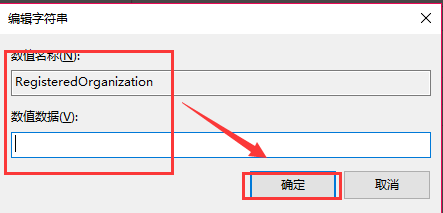 编辑字符串

数值名称(N):

RegisteredOrganization

数值数据(V):

确定

取消